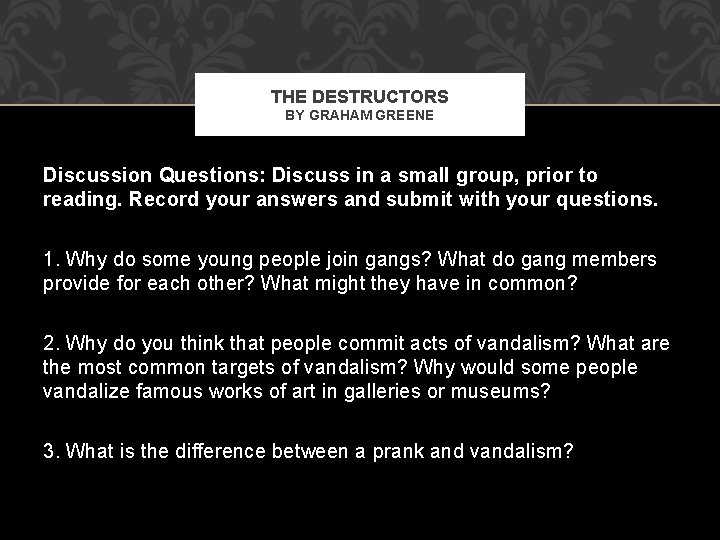 THE DESTRUCTORS
BY GRAHAM GREENE

Discussion Questions: Discuss in a small group, prior to reading. Record your answers and submit with your questions.

1. Why do some young people join gangs? What do gang members provide for each other? What might they have in common?

2. Why do you think that people commit acts of vandalism? What are the most common targets of vandalism? Why would some people vandalize famous works of art in galleries or museums?

3. What is the difference between a prank and vandalism?